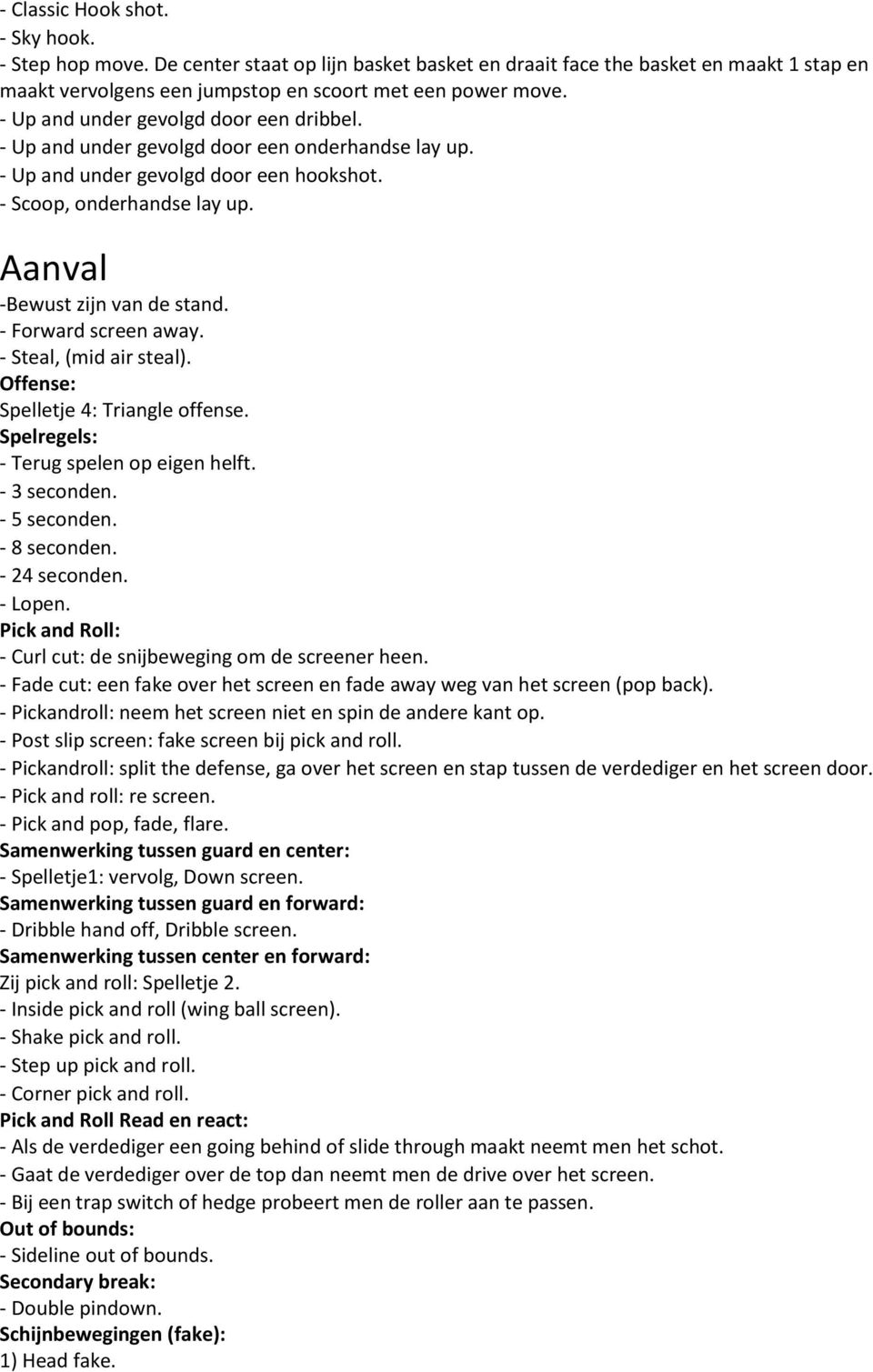 - Classic Hook shot.
- Sky hook.
- Step hop move. De center staat op lijn basket basket en draait face the basket en maakt 1 stap en maakt vervolgens een jumpstop en scoort met een power move.
- Up and under gevolgd door een dribbel.
- Up and under gevolgd door een onderhandse lay up.
- Up and under gevolgd door een hookshot.
- Scoop, onderhandse lay up.

Aanval
-Bewust zijn van de stand.
- Forward screen away.
- Steal, (mid air steal).
Offense:
Spelletje 4: Triangle offense.
Spelregels:
- Terug spelen op eigen helft.
- 3 seconden.
- 5 seconden.
- 8 seconden.
- 24 seconden.
- Lopen.
Pick and Roll:
- Curl cut: de snijbeweging om de screener heen.
- Fade cut: een fake over het screen en fade away weg van het screen (pop back).
- Pickandroll: neem het screen niet en spin de andere kant op.
- Post slip screen: fake screen bij pick and roll.
- Pickandroll: split the defense, ga over het screen en stap tussen de verdediger en het screen door.
- Pick and roll: re screen.
- Pick and pop, fade, flare.
Samenwerking tussen guard en center:
- Spelletje1: vervolg, Down screen.
Samenwerking tussen guard en forward:
- Dribble hand off, Dribble screen.
Samenwerking tussen center en forward:
Zij pick and roll: Spelletje 2.
- Inside pick and roll (wing ball screen).
- Shake pick and roll.
- Step up pick and roll.
- Corner pick and roll.
Pick and Roll Read en react:
- Als de verdediger een going behind of slide through maakt neemt men het schot.
- Gaat de verdediger over de top dan neemt men de drive over het screen.
- Bij een trap switch of hedge probeert men de roller aan te passen.
Out of bounds:
- Sideline out of bounds.
Secondary break:
- Double pindown.
Schijnbewegingen (fake):
1) Head fake.